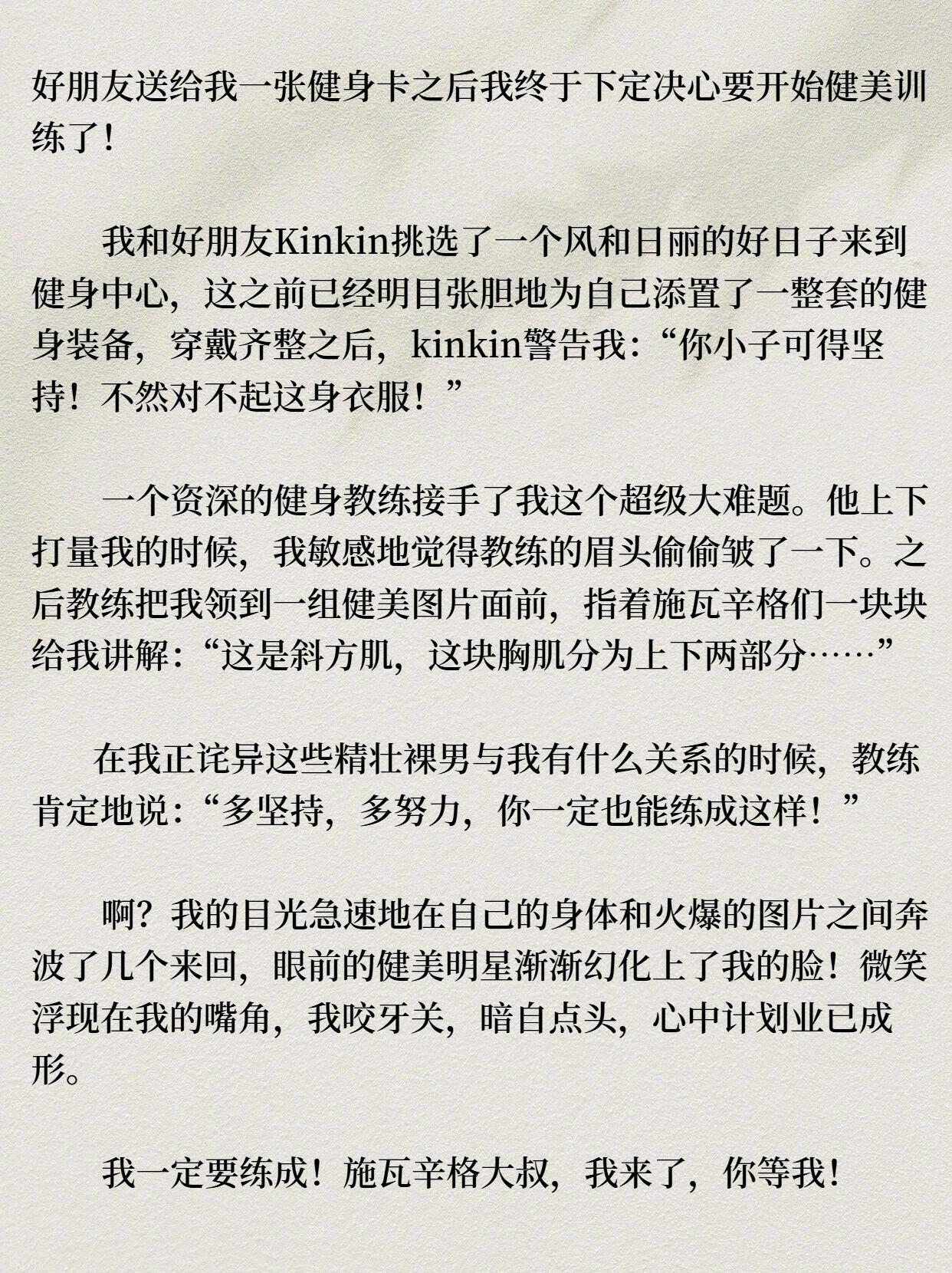 好朋友送给我一张健身卡之后我终于下定决心要开始健美训练了！

我和好朋友Kinkin挑选了一个风和日丽的好日子来到健身中心，这之前已经明目张胆地为自己添置了一整套的健身装备，穿戴齐整之后，kinkin警告我：“你小子可得坚持！不然对不起这身衣服！”

一个资深的健身教练接手了我这个超级大难题。他上下打量我的时候，我敏感地觉得教练的眉头偷偷皱了一下。之后教练把我领到一组健美图片面前，指着施瓦辛格们一块块给我讲解：“这是斜方肌，这块胸肌分为上下两部分……”

在我正诧异这些精壮裸男与我有什么关系的时候，教练肯定地说：“多坚持，多努力，你一定也能练成这样！”

啊？我的目光急速地在自己的身体和火爆的图片之间奔波了几个来回，眼前的健美明星渐渐幻化上了我的脸！微笑浮现在我的嘴角，我咬牙关，暗自点头，心中计划业已成形。

我一定要练成！施瓦辛格大叔，我来了，你等我！